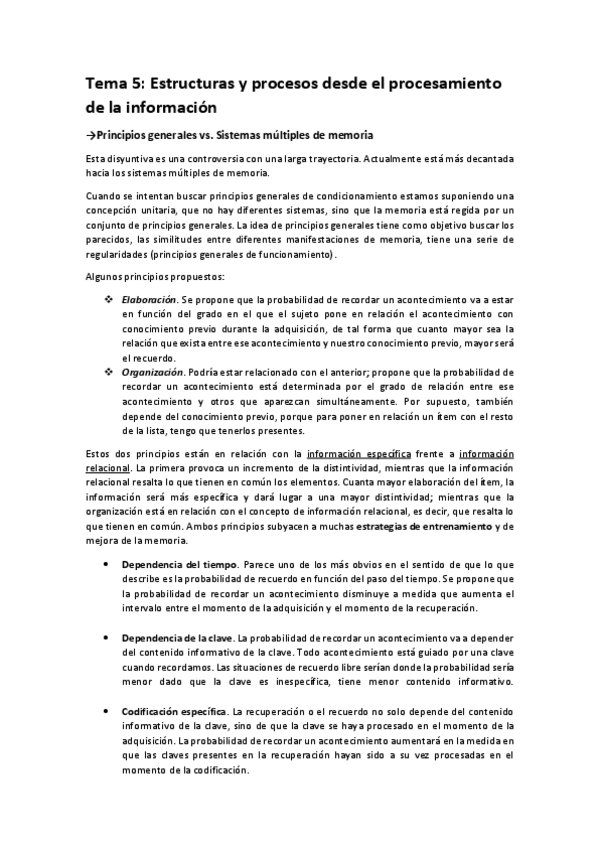 Tema 5: Estructuras y procesos desde el procesamiento de la información

→Principios generales vs. Sistemas múltiples de memoria

Esta disyuntiva es una controversia con una larga trayectoria. Actualmente está más decantada hacia los sistemas múltiples de memoria.

Cuando se intentan buscar principios generales de condicionamiento estamos suponiendo una concepción unitaria, que no hay diferentes sistemas, sino que la memoria está regida por un conjunto de principios generales. La idea de principios generales tiene como objetivo buscar los parecidos, las similitudes entre diferentes manifestaciones de memoria, tiene una serie de regularidades (principios generales de funcionamiento).

Algunos principios propuestos:

❖ Elaboración. Se propone que la probabilidad de recordar un acontecimiento va a estar en función del grado en el que el sujeto pone en relación el acontecimiento con conocimiento previo durante la adquisición, de tal forma que cuanto mayor sea la relación que exista entre ese acontecimiento y nuestro conocimiento previo, mayor será el recuerdo.
❖ Organización. Podría estar relacionado con el anterior; propone que la probabilidad de recordar un acontecimiento está determinada por el grado de relación entre ese acontecimiento y otros que aparezcan simultáneamente. Por supuesto, también depende del conocimiento previo, porque para poner en relación un ítem con el resto de la lista, tengo que tenerlos presentes.

Estos dos principios están en relación con la información específica frente a información relacional. La primera provoca un incremento de la distintividad, mientras que la información relacional resalta lo que tienen en común los elementos. Cuanta mayor elaboración del ítem, la información será más específica y dará lugar a una mayor distintividad; mientras que la organización está en relación con el concepto de información relacional, es decir, que resalta lo que tienen en común. Ambos principios subyacen a muchas estrategias de entrenamiento y de mejora de la memoria.

• Dependencia del tiempo. Parece uno de los más obvios en el sentido de que lo que describe es la probabilidad de recuerdo en función del paso del tiempo. Se propone que la probabilidad de recordar un acontecimiento disminuye a medida que aumenta el intervalo entre el momento de la adquisición y el momento de la recuperación.

• Dependencia de la clave. La probabilidad de recordar un acontecimiento va a depender del contenido informativo de la clave. Todo acontecimiento está guiado por una clave cuando recordamos. Las situaciones de recuerdo libre serían donde la probabilidad sería menor dado que la clave es inespecífica, tiene menor contenido informativo.

• Codificación específica. La recuperación o el recuerdo no solo depende del contenido informativo de la clave, sino de que la clave se haya procesado en el momento de la adquisición. La probabilidad de recordar un acontecimiento aumentará en la medida en que las claves presentes en la recuperación hayan sido a su vez procesadas en el momento de la codificación.